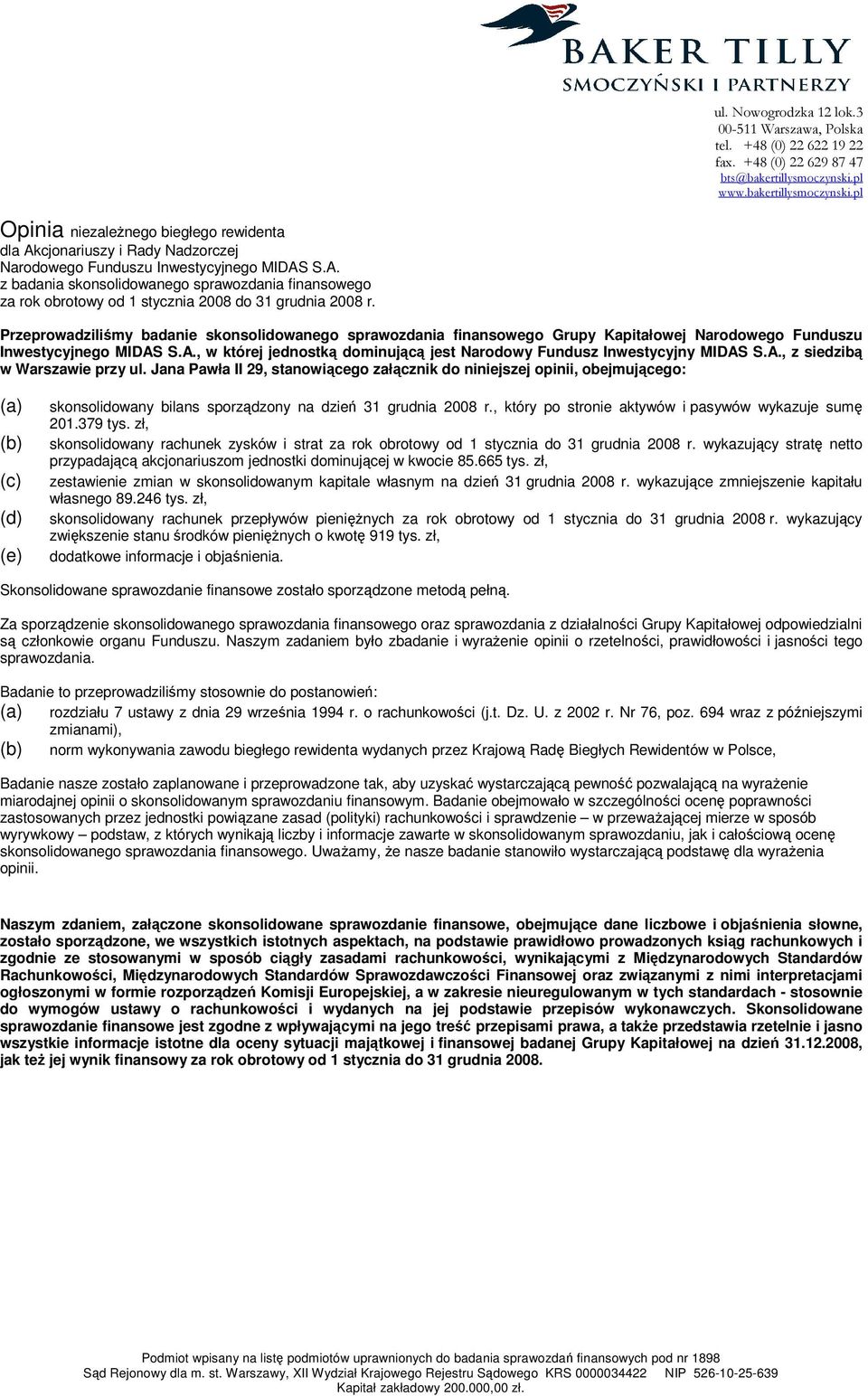 BAKER TILLY
SMOCZYŃSKI I PARTNERZY

ul. Nowogrodzka 12 lok.3
00-511 Warszawa, Polska
tel. +48 (0) 22 622 19 22
fax. +48 (0) 22 629 87 47
bts@bakertillysmoczynski.pl
www.bakertillysmoczynski.pl

Opinia niezależnego biegłego rewidenta dla Akcjonariuszy i Rady Nadzorczej Narodowego Funduszu Inwestycyjnego MIDAS S.A. z badania skonsolidowanego sprawozdania finansowego za rok obrotowy od 1 stycznia 2008 do 31 grudnia 2008 r.

Przeprowadziliśmy badanie skonsolidowanego sprawozdania finansowego Grupy Kapitałowej Narodowego Funduszu Inwestycyjnego MIDAS S.A., w której jednostką dominującą jest Narodowy Fundusz Inwestycyjny MIDAS S.A., z siedzibą w Warszawie przy ul. Jana Pawła II 29, stanowiącego załącznik do niniejszej opinii, obejmującego:

(a) skonsolidowany bilans sporządzony na dzień 31 grudnia 2008 r., który po stronie aktywów i pasywów wykazuje sumę 201.379 tys. zł,
(b) skonsolidowany rachunek zysków i strat za rok obrotowy od 1 stycznia do 31 grudnia 2008 r. wykazujący stratę netto przypadającą akcjonariuszom jednostki dominującej w kwocie 85.665 tys. zł,
(c) zestawienie zmian w skonsolidowanym kapitale własnym na dzień 31 grudnia 2008 r. wykazujące zmniejszenie kapitału własnego 89.246 tys. zł,
(d) skonsolidowany rachunek przepływów pieniężnych za rok obrotowy od 1 stycznia do 31 grudnia 2008 r. wykazujący zwiększenie stanu środków pieniężnych o kwotę 919 tys. zł,
(e) dodatkowe informacje i objaśnienia.

Skonsolidowane sprawozdanie finansowe zostało sporządzone metodą pełną.

Za sporządzenie skonsolidowanego sprawozdania finansowego oraz sprawozdania z działalności Grupy Kapitałowej odpowiedzialni są członkowie organu Funduszu. Naszym zadaniem było zbadanie i wyrażenie opinii o rzetelności, prawidłowości i jasności tego sprawozdania.

Badanie to przeprowadziliśmy stosownie do postanowień:
(a) rozdziału 7 ustawy z dnia 29 września 1994 r. o rachunkowości (j.t. Dz. U. z 2002 r. Nr 76, poz. 694 wraz z późniejszymi zmianami),
(b) norm wykonywania zawodu biegłego rewidenta wydanych przez Krajową Radę Biegłych Rewidentów w Polsce,

Badanie nasze zostało zaplanowane i przeprowadzone tak, aby uzyskać wystarczającą pewność pozwalającą na wyrażenie miarodajnej opinii o skonsolidowanym sprawozdaniu finansowym. Badanie obejmowało w szczególności ocenę poprawności zastosowanych przez jednostki powiązane zasad (polityki) rachunkowości i sprawdzenie – w przeważającej mierze w sposób wyrywkowy – podstaw, z których wynikają liczby i informacje zawarte w skonsolidowanym sprawozdaniu, jak i całościową ocenę skonsolidowanego sprawozdania finansowego. Uważamy, że nasze badanie stanowiło wystarczającą podstawę dla wyrażenia opinii.

Naszym zdaniem, załączone skonsolidowane sprawozdanie finansowe, obejmujące dane liczbowe i objaśnienia słowne, zostało sporządzone, we wszystkich istotnych aspektach, na podstawie prawidłowo prowadzonych ksiąg rachunkowych i zgodnie ze stosowanymi w sposób ciągły zasadami rachunkowości, wynikającymi z Międzynarodowych Standardów Rachunkowości, Międzynarodowych Standardów Sprawozdawczości Finansowej oraz związanymi z nimi interpretacjami ogłoszonymi w formie rozporządzeń Komisji Europejskiej, a w zakresie nieuregulowanym w tych standardach - stosownie do wymogów ustawy o rachunkowości i wydanych na jej podstawie przepisów wykonawczych. Skonsolidowane sprawozdanie finansowe jest zgodne z wpływającymi na jego treść przepisami prawa, a także przedstawia rzetelnie i jasno wszystkie informacje istotne dla oceny sytuacji majątkowej i finansowej badanej Grupy Kapitałowej na dzień 31.12.2008, jak też jej wynik finansowy za rok obrotowy od 1 stycznia do 31 grudnia 2008.

Podmiot wpisany na listę podmiotów uprawnionych do badania sprawozdań finansowych pod nr 1898
Sąd Rejonowy dla m. st. Warszawy, XII Wydział Krajowego Rejestru Sądowego KRS 0000034422 NIP 526-10-25-639
Kapitał zakładowy 200.000,00 zł.